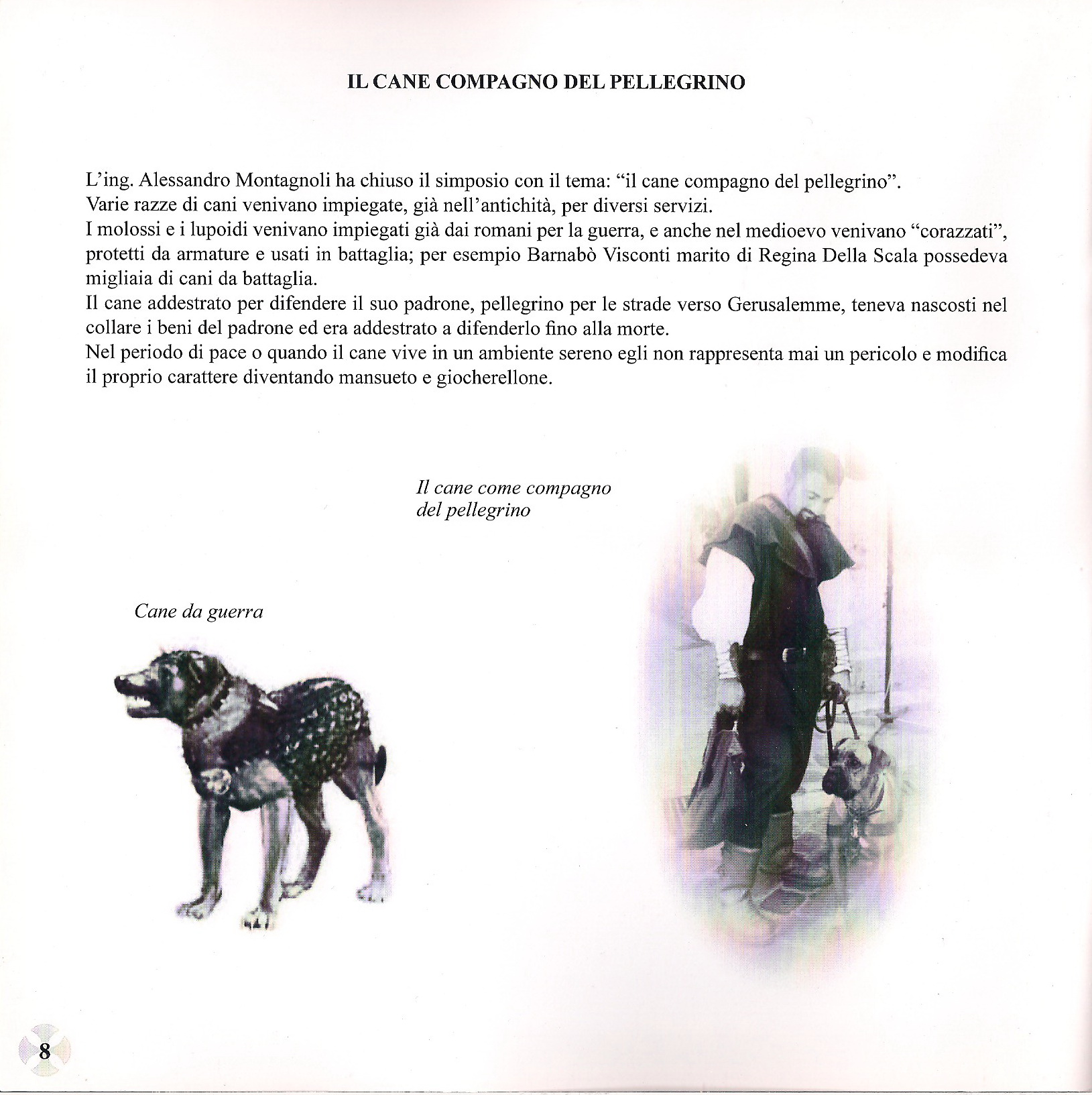 IL CANE COMPAGNO DEL PELLEGRINO

L'ing. Alessandro Montagnoli ha chiuso il simposio con il tema: "il cane compagno del pellegrino".
Varie razze di cani venivano impiegate, già nell'antichità, per diversi servizi.
I molossi e i lupoidi venivano impiegati già dai romani per la guerra, e anche nel medioevo venivano "corazzati", protetti da armature e usati in battaglia; per esempio Barnabò Visconti marito di Regina Della Scala possedeva migliaia di cani da battaglia.
Il cane addestrato per difendere il suo padrone, pellegrino per le strade verso Gerusalemme, teneva nascosti nel collare i beni del padrone ed era addestrato a difenderlo fino alla morte.
Nel periodo di pace o quando il cane vive in un ambiente sereno egli non rappresenta mai un pericolo e modifica il proprio carattere diventando mansueto e giocherellone.

Il cane come compagno del pellegrino

Cane da guerra

8